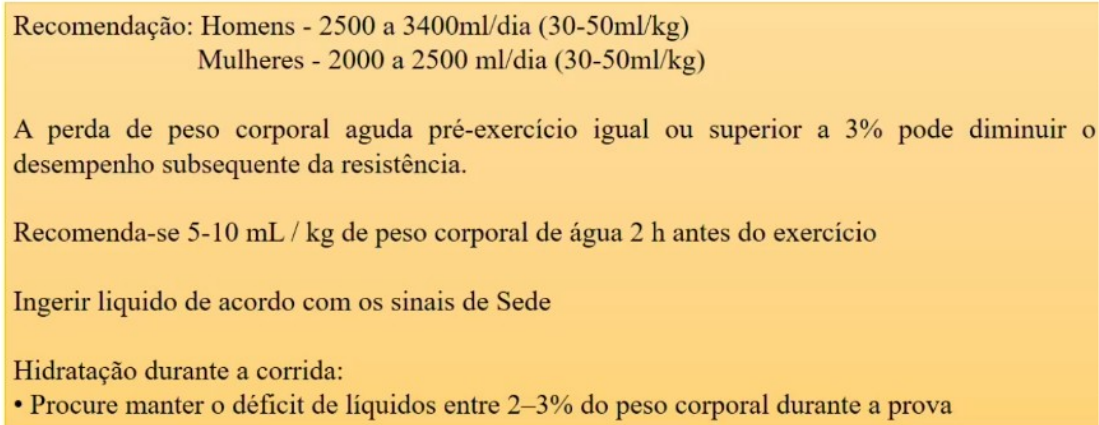 Recomendação: Homens - 2500 a 3400ml/dia (30-50ml/kg)
Mulheres - 2000 a 2500 ml/dia (30-50ml/kg)

A perda de peso corporal aguda pré-exercício igual ou superior a 3% pode diminuir o desempenho subsequente da resistência.

Recomenda-se 5-10 mL / kg de peso corporal de água 2 h antes do exercício

Ingerir liquido de acordo com os sinais de Sede

Hidratação durante a corrida:
• Procure manter o déficit de líquidos entre 2–3% do peso corporal durante a prova